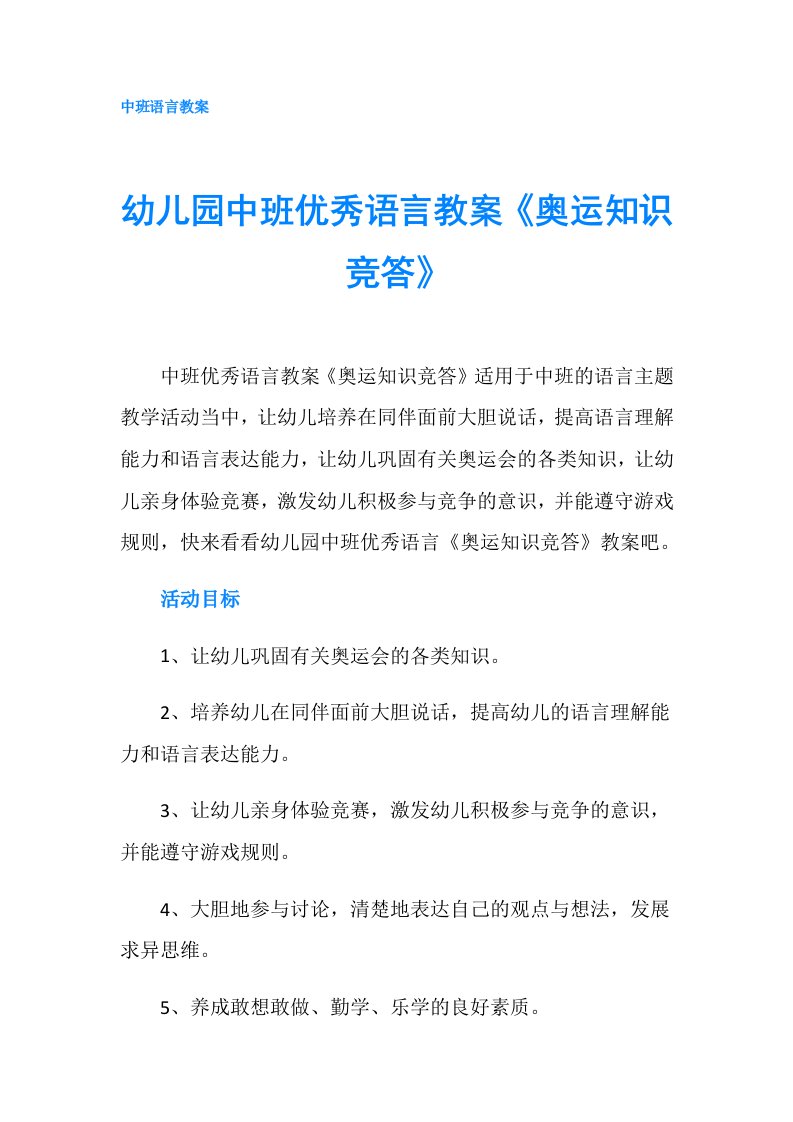 中班语言教案

幼儿园中班优秀语言教案《奥运知识竞答》

中班优秀语言教案《奥运知识竞答》适用于中班的语言主题教学活动当中，让幼儿培养在同伴面前大胆说话，提高语言理解能力和语言表达能力，让幼儿巩固有关奥运会的各类知识，让幼儿亲身体验竞赛，激发幼儿积极参与竞争的意识，并能遵守游戏规则，快来看看幼儿园中班优秀语言《奥运知识竞答》教案吧。

活动目标

1、让幼儿巩固有关奥运会的各类知识。

2、培养幼儿在同伴面前大胆说话，提高幼儿的语言理解能力和语言表达能力。

3、让幼儿亲身体验竞赛，激发幼儿积极参与竞争的意识，并能遵守游戏规则。

4、大胆地参与讨论，清楚地表达自己的观点与想法，发展求异思维。

5、养成敢想敢做、勤学、乐学的良好素质。